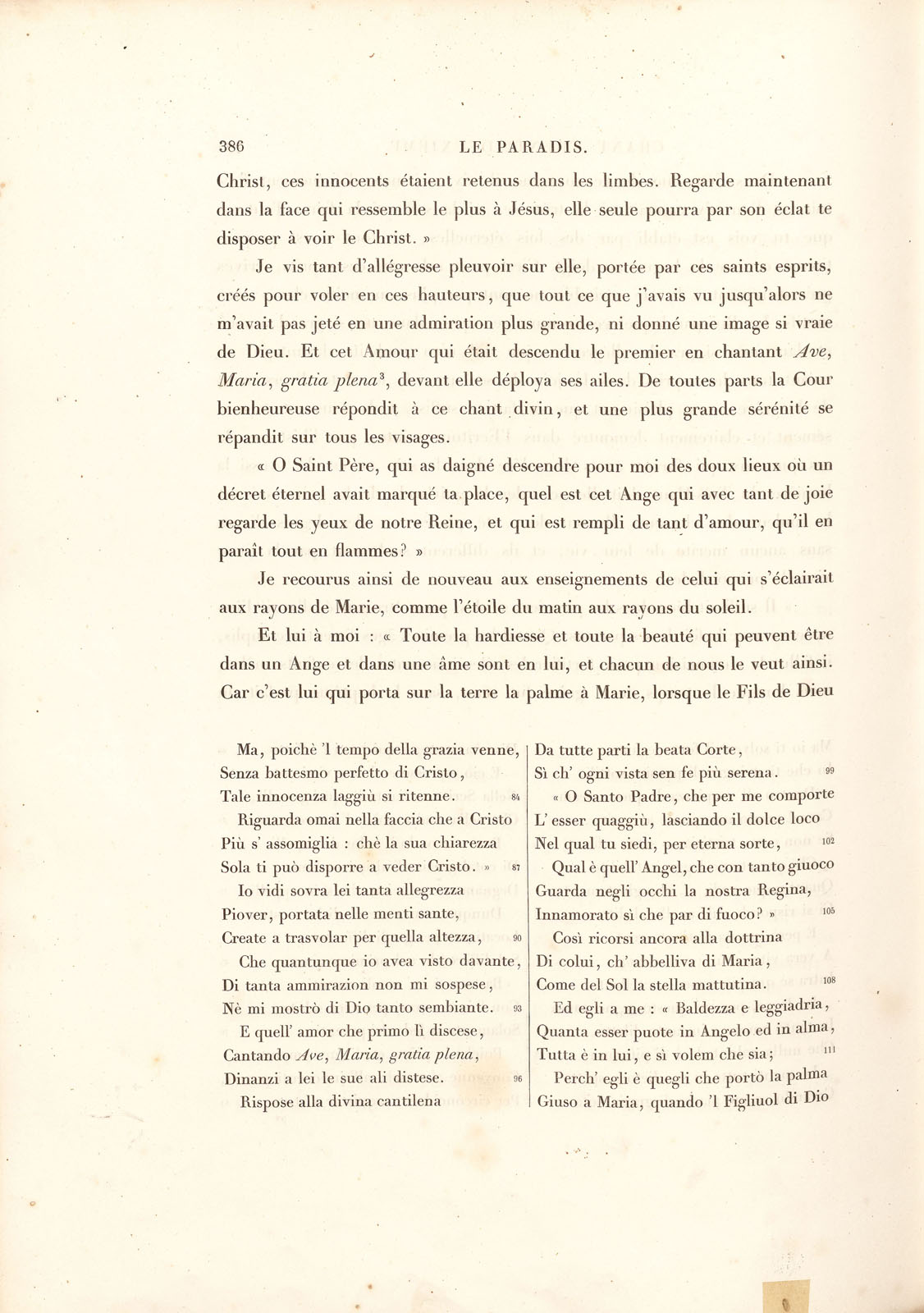 386 LE PARADIS.

Christ, ces innocents étaient retenus dans les limbes. Regarde maintenant dans la face qui ressemble le plus à Jésus, elle seule pourra par son éclat te disposer à voir le Christ. »

Je vis tant d'allégresse pleuvoir sur elle, portée par ces saints esprits, créés pour voler en ces hauteurs, que tout ce que j'avais vu jusqu'alors ne m'avait pas jeté en une admiration plus grande, ni donné une image si vraie de Dieu. Et cet Amour qui était descendu le premier en chantant Ave, Maria, gratia plena$^{3}$, devant elle déploya ses ailes. De toutes parts la Cour bienheureuse répondit à ce chant divin, et une plus grande sérénité se répandit sur tous les visages.

« O Saint Père, qui as daigné descendre pour moi des doux lieux où un décret éternel avait marqué ta place, quel est cet Ange qui avec tant de joie regarde les yeux de notre Reine, et qui est rempli de tant d'amour, qu'il en paraît tout en flammes? »

Je recourus ainsi de nouveau aux enseignements de celui qui s'éclairait aux rayons de Marie, comme l'étoile du matin aux rayons du soleil.

Et lui à moi : « Toute la hardiesse et toute la beauté qui peuvent être dans un Ange et dans une âme sont en lui, et chacun de nous le veut ainsi. Car c'est lui qui porta sur la terre la palme à Marie, lorsque le Fils de Dieu

Ma, poichè 'l tempo della grazia venne,
Senza battesmo perfetto di Cristo,
Tale innocenza laggiù si ritenne. 84
Riguarda omai nella faccia che a Cristo
Più s' assomiglia : chè la sua chiarezza
Sola ti può disporre a veder Cristo. » 87
Io vidi sovra lei tanta allegrezza
Piover, portata nelle menti sante,
Create a trasvolar per quella altezza, 90
Che quantunque io avea visto davante,
Di tanta ammirazion non mi sospese,
Nè mi mostrò di Dio tanto sembiante. 93
E quell' amor che primo lì discese,
Cantando Ave, Maria, gratia plena,
Dinanzi a lei le sue ali distese. 96
Rispose alla divina cantilena

Da tutte parti la beata Corte,
Sì ch' ogni vista sen fe più serena. 99
« O Santo Padre, che per me comporte
L' esser quaggiù, lasciando il dolce loco
Nel qual tu siedi, per eterna sorte, 102
Qual è quell' Angel, che con tanto giuoco
Guarda negli occhi la nostra Regina,
Innamorato sì che par di fuoco? » 105
Così ricorsi ancora alla dottrina
Di colui, ch' abbelliva di Maria,
Come del Sol la stella mattutina. 108
Ed egli a me : « Baldezza e leggiadria,
Quanta esser puote in Angelo ed in alma,
Tutta è in lui, e sì volem che sia; 111
Perch' egli è quegli che portò la palma
Giuso a Maria, quando 'l Figliuol di Dio